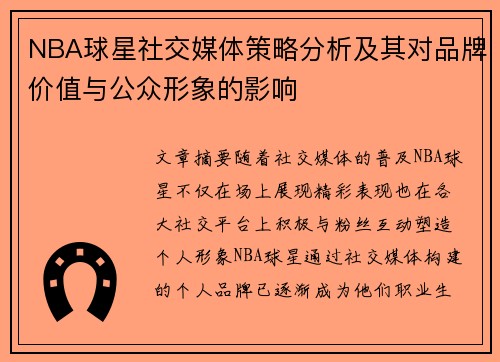 NBA球星社交媒体策略分析及其对品牌价值与公众形象的影响

文章摘要随着社交媒体的普及NBA球星不仅在场上展现精彩表现也在各大社交平台上积极与粉丝互动塑造个人形象NBA球星通过社交媒体构建的个人品牌已逐渐成为他们职业生